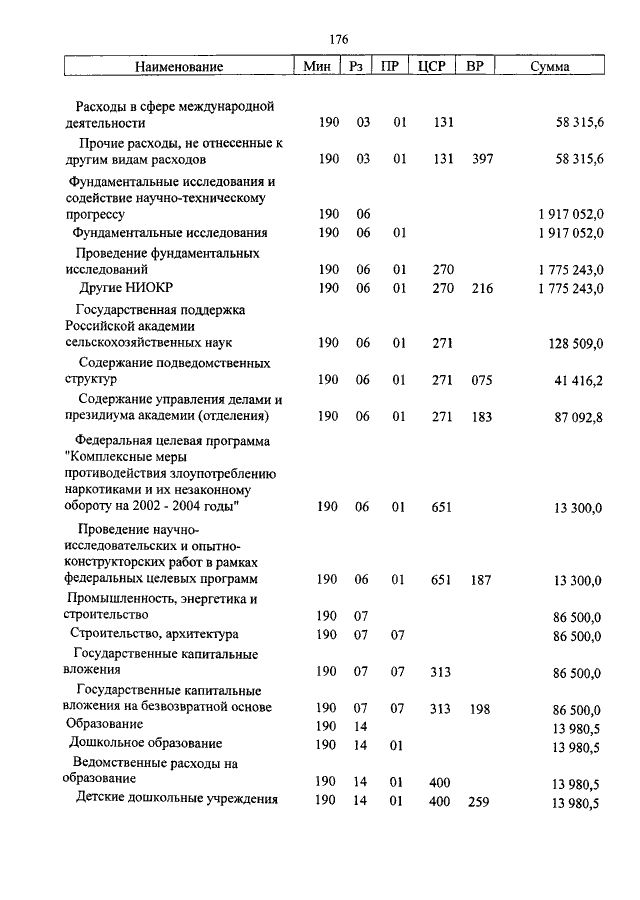 176

| Наименование | Мин | Рз | ПР | ЦСР | ВР | Сумма |
|---|---|---|---|---|---|---|
| Расходы в сфере международной деятельности | 190 | 03 | 01 | 131 | | 58 315,6 |
| Прочие расходы, не отнесенные к другим видам расходов | 190 | 03 | 01 | 131 | 397 | 58 315,6 |
| Фундаментальные исследования и содействие научно-техническому прогрессу | 190 | 06 | | | | 1 917 052,0 |
| Фундаментальные исследования | 190 | 06 | 01 | | | 1 917 052,0 |
| Проведение фундаментальных исследований | 190 | 06 | 01 | 270 | | 1 775 243,0 |
| Другие НИОКР | 190 | 06 | 01 | 270 | 216 | 1 775 243,0 |
| Государственная поддержка Российской академии сельскохозяйственных наук | 190 | 06 | 01 | 271 | | 128 509,0 |
| Содержание подведомственных структур | 190 | 06 | 01 | 271 | 075 | 41 416,2 |
| Содержание управления делами и президиума академии (отделения) | 190 | 06 | 01 | 271 | 183 | 87 092,8 |
| Федеральная целевая программа "Комплексные меры противодействия злоупотреблению наркотиками и их незаконному обороту на 2002 - 2004 годы" | 190 | 06 | 01 | 651 | | 13 300,0 |
| Проведение научно-исследовательских и опытно-конструкторских работ в рамках федеральных целевых программ | 190 | 06 | 01 | 651 | 187 | 13 300,0 |
| Промышленность, энергетика и строительство | 190 | 07 | | | | 86 500,0 |
| Строительство, архитектура | 190 | 07 | 07 | | | 86 500,0 |
| Государственные капитальные вложения | 190 | 07 | 07 | 313 | | 86 500,0 |
| Государственные капитальные вложения на безвозвратной основе | 190 | 07 | 07 | 313 | 198 | 86 500,0 |
| Образование | 190 | 14 | | | | 13 980,5 |
| Дошкольное образование | 190 | 14 | 01 | | | 13 980,5 |
| Ведомственные расходы на образование | 190 | 14 | 01 | 400 | | 13 980,5 |
| Детские дошкольные учреждения | 190 | 14 | 01 | 400 | 259 | 13 980,5 |